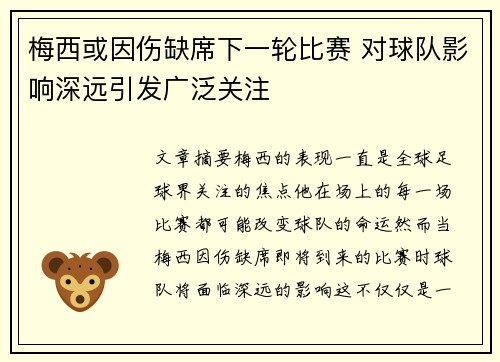 梅西或因伤缺席下一轮比赛 对球队影响深远引发广泛关注

文章摘要梅西的表现一直是全球足球界关注的焦点他在场上的每一场比赛都可能改变球队的命运然而当梅西因伤缺席即将到来的比赛时球队将面临深远的影响这不仅仅是一